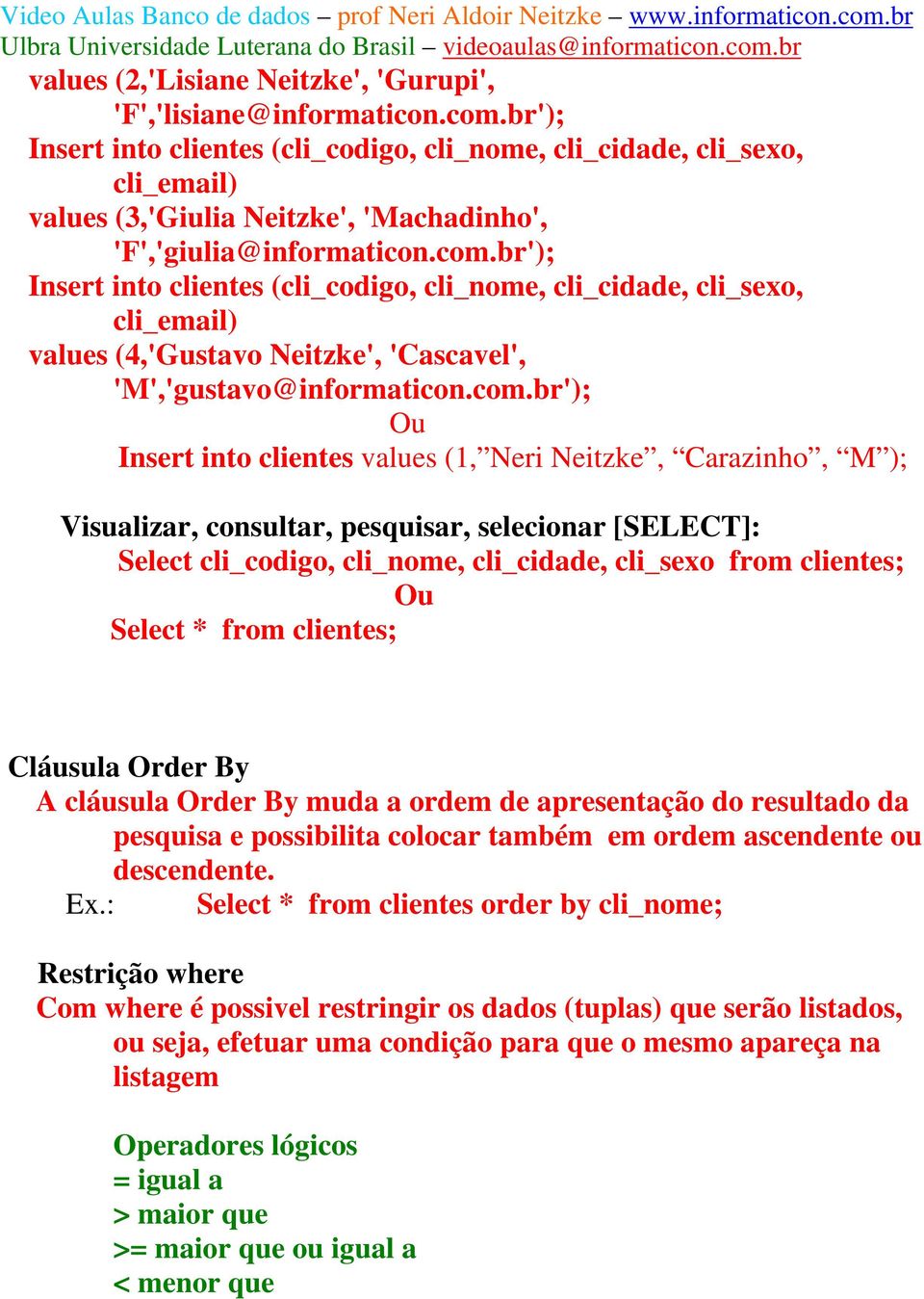 Video Aulas Banco de dados – prof Neri Aldoir Neitzke – www.informaticon.com.br
Ulbra Universidade Luterana do Brasil – videoaulas@informaticon.com.br

values (2,'Lisiane Neitzke', 'Gurupi', 'F','lisiane@informaticon.com.br');
Insert into clientes (cli_codigo, cli_nome, cli_cidade, cli_sexo, cli_email)
values (3,'Giulia Neitzke', 'Machadinho', 'F','giulia@informaticon.com.br');
Insert into clientes (cli_codigo, cli_nome, cli_cidade, cli_sexo, cli_email)
values (4,'Gustavo Neitzke', 'Cascavel', 'M','gustavo@informaticon.com.br');

Ou

Insert into clientes values (1,”Neri Neitzke”, “Carazinho”, “M”);

Visualizar, consultar, pesquisar, selecionar [SELECT]:
Select cli_codigo, cli_nome, cli_cidade, cli_sexo from clientes;
Ou
Select * from clientes;

Cláusula Order By
A cláusula Order By muda a ordem de apresentação do resultado da pesquisa e possibilita colocar também em ordem ascendente ou descendente.
Ex.: Select * from clientes order by cli_nome;

Restrição where
Com where é possivel restringir os dados (tuplas) que serão listados, ou seja, efetuar uma condição para que o mesmo apareça na listagem

Operadores lógicos
= igual a
> maior que
>= maior que ou igual a
< menor que